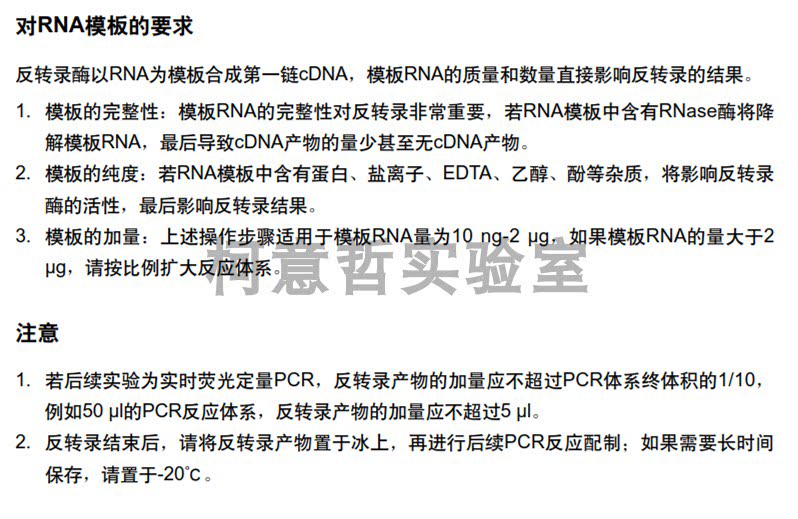 对RNA模板的要求

反转录酶以RNA为模板合成第一链cDNA，模板RNA的质量和数量直接影响反转录的结果。

1. 模板的完整性：模板RNA的完整性对反转录非常重要，若RNA模板中含有RNase酶将降解模板RNA，最后导致cDNA产物的量少甚至无cDNA产物。
2. 模板的纯度：若RNA模板中含有蛋白、盐离子、EDTA、乙醇、酚等杂质，将影响反转录酶的活性，最后影响反转录结果。
3. 模板的加量：上述操作步骤适用于模板RNA量为10 ng-2 μg，如果模板RNA的量大于2 μg，请按比例扩大反应体系。

注意

1. 若后续实验为实时荧光定量PCR，反转录产物的加量应不超过PCR体系终体积的1/10，例如50 μl的PCR反应体系，反转录产物的加量应不超过5 μl。
2. 反转录结束后，请将反转录产物置于冰上，再进行后续PCR反应配制；如果需要长时间保存，请置于-20°C。

柯意哲实验室